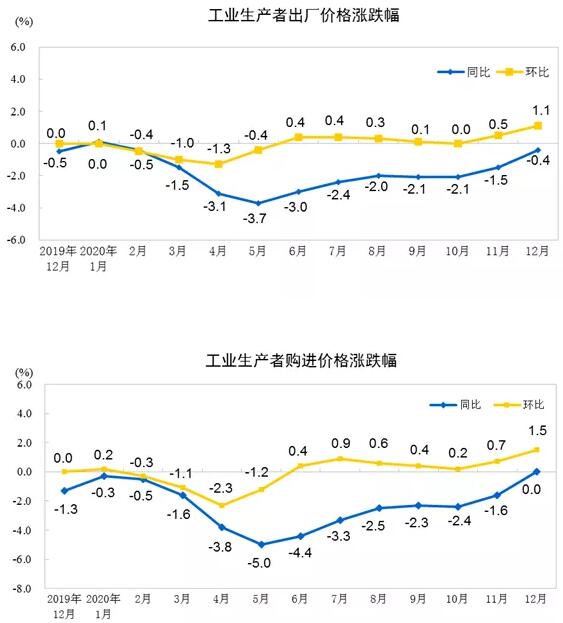 工业生产者出厂价格涨跌幅

(%)

6.0
4.0
2.0
0.0
-2.0
-4.0
-6.0

同比
环比

0.0 0.1 -0.4 -1.0 -1.3 -0.4 0.4 0.4 0.3 0.1 0.0 0.5 1.1

-0.5 0.0 -0.5 -1.5 -3.1 -3.7 -3.0 -2.4 -2.0 -2.1 -2.1 -1.5 -0.4

2019年12月 2020年1月 2月 3月 4月 5月 6月 7月 8月 9月 10月 11月 12月

工业生产者购进价格涨跌幅

(%)

6.0
4.0
2.0
0.0
-2.0
-4.0
-6.0
-8.0

同比
环比

0.0 0.2 -0.3 -1.1 -2.3 -1.2 0.4 0.9 0.6 0.4 0.2 0.7 1.5

-1.3 -0.3 -0.5 -1.6 -3.8 -5.0 -4.4 -3.3 -2.5 -2.3 -2.4 -1.6 0.0

2019年12月 2020年1月 2月 3月 4月 5月 6月 7月 8月 9月 10月 11月 12月